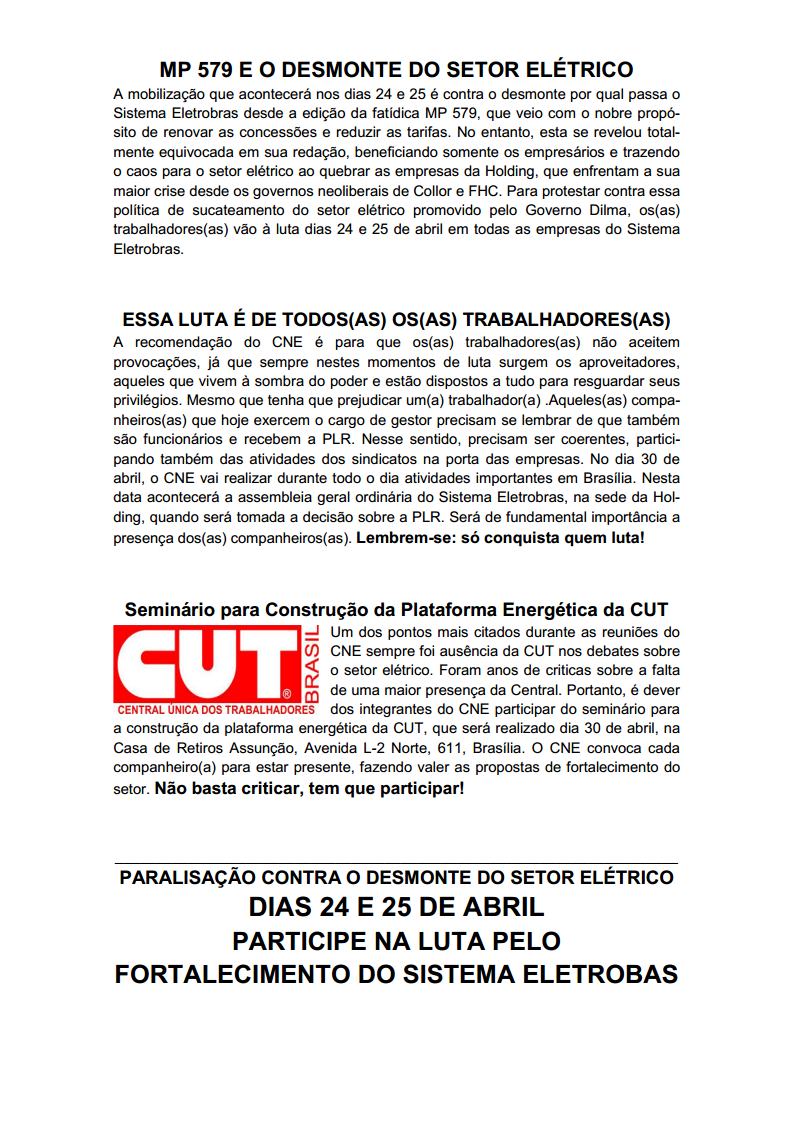 MP 579 E O DESMONTE DO SETOR ELÉTRICO

A mobilização que acontecerá nos dias 24 e 25 é contra o desmonte por qual passa o Sistema Eletrobras desde a edição da fatídica MP 579, que veio com o nobre propósito de renovar as concessões e reduzir as tarifas. No entanto, esta se revelou totalmente equivocada em sua redação, beneficiando somente os empresários e trazendo o caos para o setor elétrico ao quebrar as empresas da Holding, que enfrentam a sua maior crise desde os governos neoliberais de Collor e FHC. Para protestar contra essa política de sucateamento do setor elétrico promovido pelo Governo Dilma, os(as) trabalhadores(as) vão à luta dias 24 e 25 de abril em todas as empresas do Sistema Eletrobras.

ESSA LUTA É DE TODOS(AS) OS(AS) TRABALHADORES(AS)

A recomendação do CNE é para que os(as) trabalhadores(as) não aceitem provocações, já que sempre nestes momentos de luta surgem os aproveitadores, aqueles que vivem à sombra do poder e estão dispostos a tudo para resguardar seus privilégios. Mesmo que tenha que prejudicar um(a) trabalhador(a) .Aqueles(as) companheiros(as) que hoje exercem o cargo de gestor precisam se lembrar de que também são funcionários e recebem a PLR. Nesse sentido, precisam ser coerentes, participando também das atividades dos sindicatos na porta das empresas. No dia 30 de abril, o CNE vai realizar durante todo o dia atividades importantes em Brasília. Nesta data acontecerá a assembleia geral ordinária do Sistema Eletrobras, na sede da Holding, quando será tomada a decisão sobre a PLR. Será de fundamental importância a presença dos(as) companheiros(as). Lembrem-se: só conquista quem luta!

Seminário para Construção da Plataforma Energética da CUT

CUT BRASIL
CENTRAL ÚNICA DOS TRABALHADORES

Um dos pontos mais citados durante as reuniões do CNE sempre foi ausência da CUT nos debates sobre o setor elétrico. Foram anos de criticas sobre a falta de uma maior presença da Central. Portanto, é dever dos integrantes do CNE participar do seminário para a construção da plataforma energética da CUT, que será realizado dia 30 de abril, na Casa de Retiros Assunção, Avenida L-2 Norte, 611, Brasília. O CNE convoca cada companheiro(a) para estar presente, fazendo valer as propostas de fortalecimento do setor. Não basta criticar, tem que participar!

PARALISAÇÃO CONTRA O DESMONTE DO SETOR ELÉTRICO
DIAS 24 E 25 DE ABRIL
PARTICIPE NA LUTA PELO
FORTALECIMENTO DO SISTEMA ELETROBAS